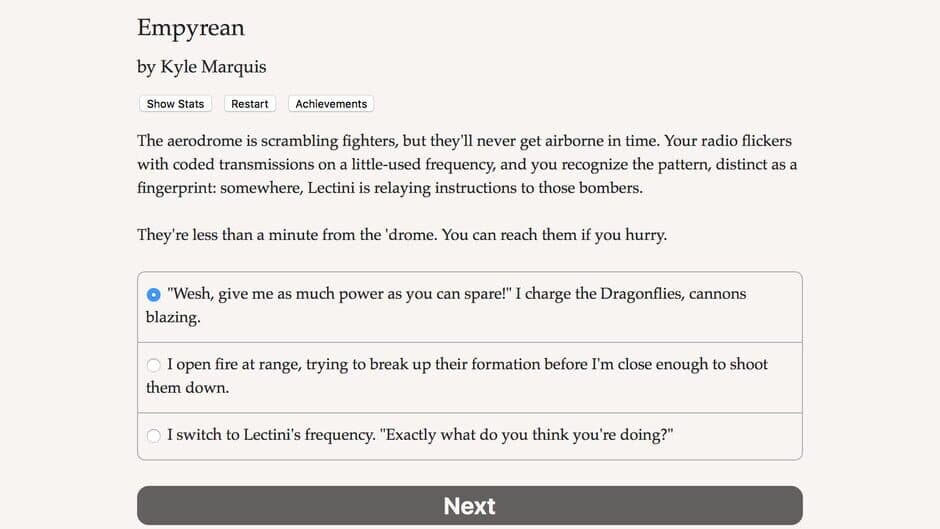 Empyrean

by Kyle Marquis

Show Stats Restart Achievements

The aerodrome is scrambling fighters, but they'll never get airborne in time. Your radio flickers with coded transmissions on a little-used frequency, and you recognize the pattern, distinct as a fingerprint: somewhere, Lectini is relaying instructions to those bombers.

They're less than a minute from the 'drome. You can reach them if you hurry.

"Wesh, give me as much power as you can spare!" I charge the Dragonflies, cannons blazing.

I open fire at range, trying to break up their formation before I'm close enough to shoot them down.

I switch to Lectini's frequency. "Exactly what do you think you're doing?"

Next